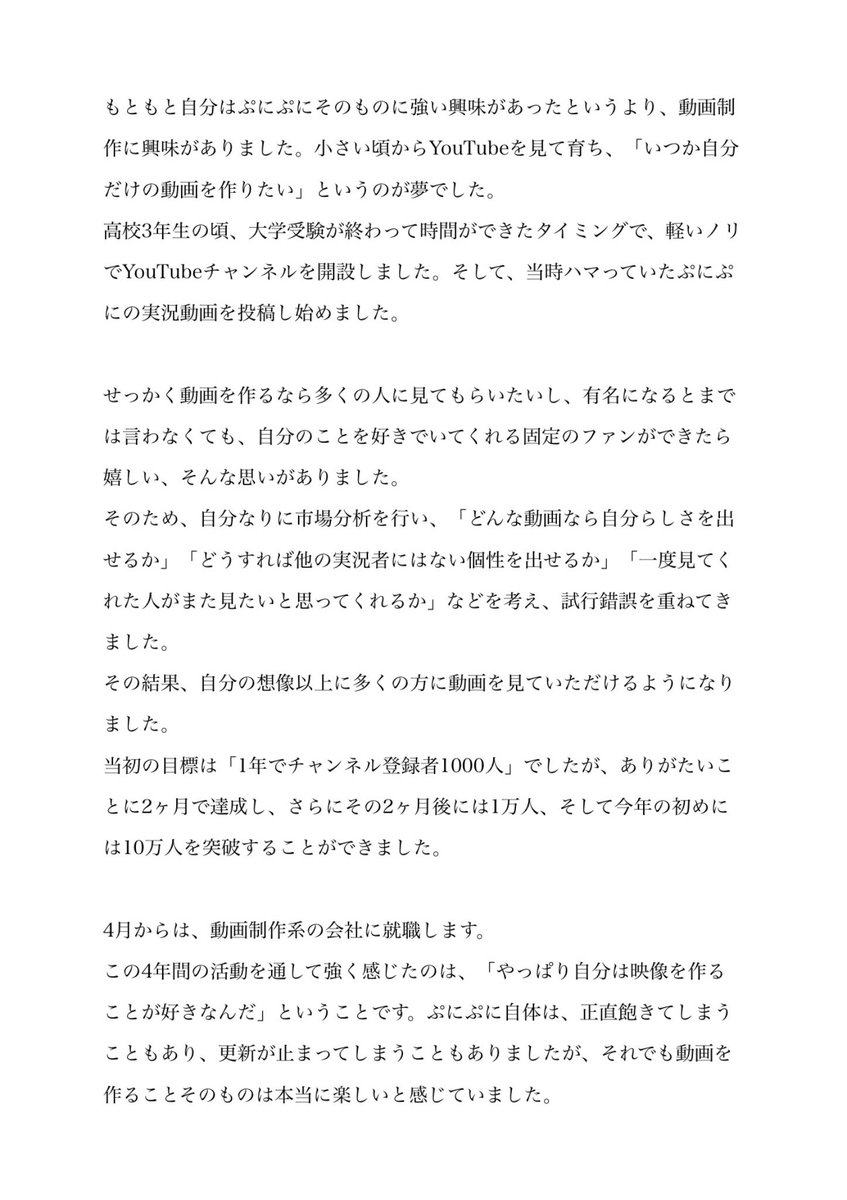 もともと自分はぷにぷにそのものに強い興味があったというより、動画制作に興味がありました。小さい頃からYouTubeを見て育ち、「いつか自分だけの動画を作りたい」というのが夢でした。
高校3年生の頃、大学受験が終わって時間ができたタイミングで、軽いノリでYouTubeチャンネルを開設しました。そして、当時ハマっていたぷにぷにの実況動画を投稿し始めました。

せっかく動画を作るなら多くの人に見てもらいたいし、有名になるとまでは言わなくても、自分のことを好きでいてくれる固定のファンができたら嬉しい、そんな思いがありました。
そのため、自分なりに市場分析を行い、「どんな動画なら自分らしさを出せるか」「どうすれば他の実況者にはない個性を出せるか」「一度見てくれた人がまた見たいと思ってくれるか」などを考え、試行錯誤を重ねてきました。
その結果、自分の想像以上に多くの方に動画を見ていただけるようになりました。
当初の目標は「1年でチャンネル登録者1000人」でしたが、ありがたいことに2ヶ月で達成し、さらにその2ヶ月後には1万人、そして今年の初めには10万人を突破することができました。

4月からは、動画制作系の会社に就職します。
この4年間の活動を通して強く感じたのは、「やっぱり自分は映像を作ることが好きなんだ」ということです。ぷにぷに自体は、正直飽きてしまうこともあり、更新が止まってしまうこともありましたが、それでも動画を作ることそのものは本当に楽しいと感じていました。